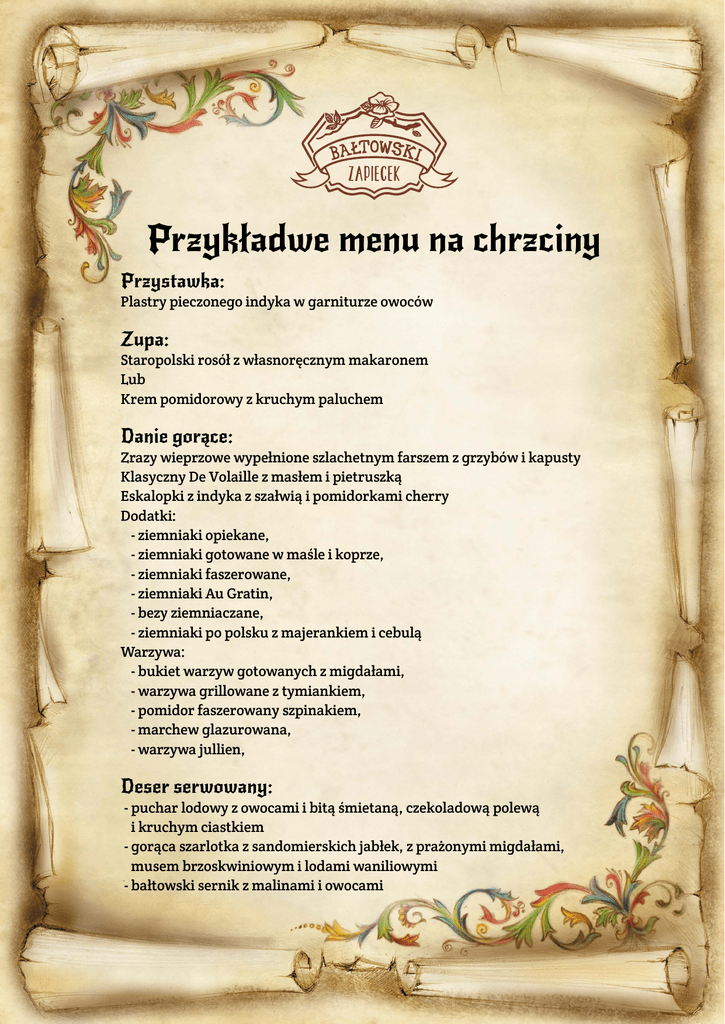 BAŁTOWSKI ZAPIECEK

Przykładwe menu na chrzciny

Przystawka:
Plastry pieczonego indyka w garniturze owoców

Zupa:
Staropolski rosół z własnoręcznym makaronem
Lub
Krem pomidorowy z kruchym paluchem

Danie gorące:
Zrazy wieprzowe wypełnione szlachetnym farszem z grzybów i kapusty
Klasyczny De Volaille z masłem i pietruszką
Eskalopki z indyka z szałwią i pomidorkami cherry
Dodatki:
- ziemniaki opiekane,
- ziemniaki gotowane w maśle i koprze,
- ziemniaki faszerowane,
- ziemniaki Au Gratin,
- bezy ziemniaczane,
- ziemniaki po polsku z majerankiem i cebulą
Warzywa:
- bukiet warzyw gotowanych z migdałami,
- warzywa grillowane z tymiankiem,
- pomidor faszerowany szpinakiem,
- marchew glazurowana,
- warzywa jullien,

Deser serwowany:
- puchar lodowy z owocami i bitą śmietaną, czekoladową polewą i kruchym ciastkiem
- gorąca szarlotka z sandomierskich jabłek, z prażonymi migdałami, musem brzoskwiniowym i lodami waniliowymi
- bałtowski sernik z malinami i owocami